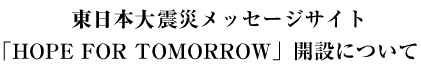 東日本大震災メッセージサイト
「HOPE FOR TOMORROW」開設について